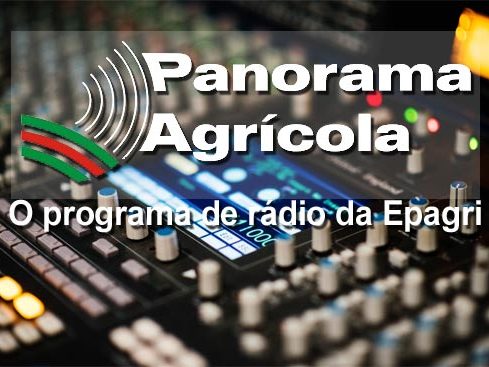 Panorama Agrícola

O programa de rádio da Epagri